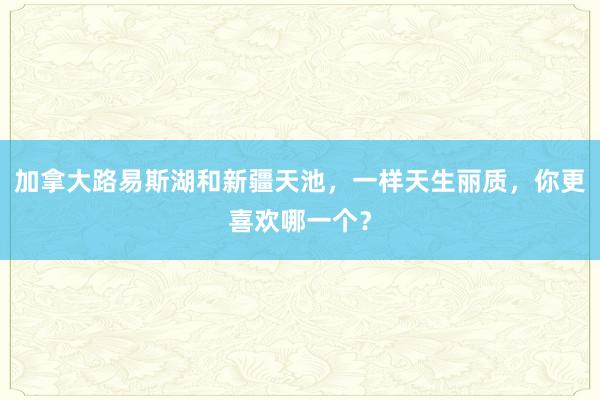 加拿大路易斯湖和新疆天池，一样天生丽质，你更喜欢哪一个？